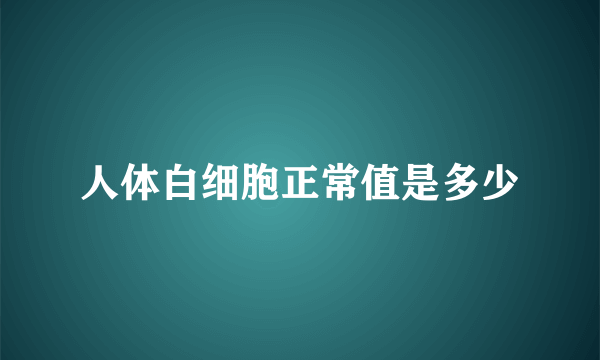 人体白细胞正常值是多少